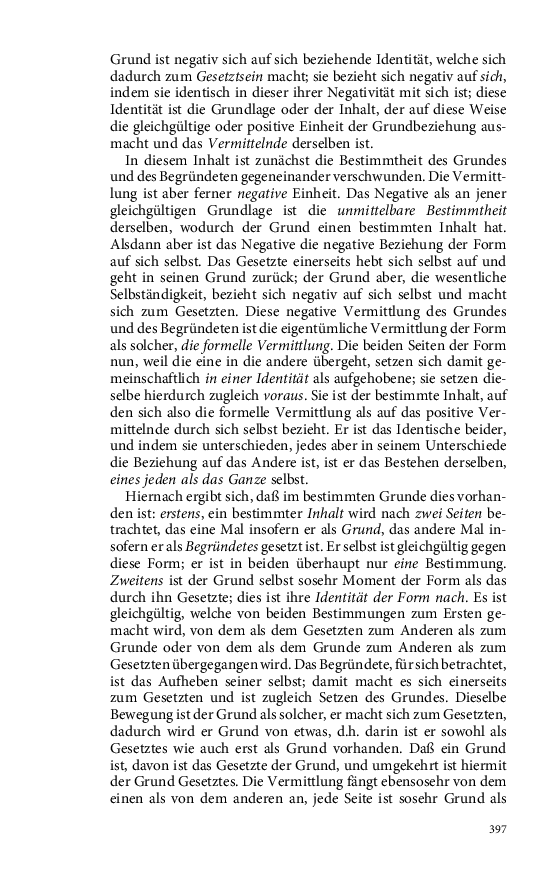 Grund ist negativ sich auf sich beziehende Identität, welche sich dadurch zum Gesetztsein macht; sie bezieht sich negativ auf sich, indem sie identisch in dieser ihrer Negativität mit sich ist; diese Identität ist die Grundlage oder der Inhalt, der auf diese Weise die gleichgültige oder positive Einheit der Grundbeziehung ausmacht und das Vermittelnde derselben ist.

In diesem Inhalt ist zunächst die Bestimmtheit des Grundes und des Begründeten gegeneinander verschwunden. Die Vermittlung ist aber ferner negative Einheit. Das Negative als an jener gleichgültigen Grundlage ist die unmittelbare Bestimmtheit derselben, wodurch der Grund einen bestimmten Inhalt hat. Alsdann aber ist das Negative die negative Beziehung der Form auf sich selbst. Das Gesetzte einerseits hebt sich selbst auf und geht in seinen Grund zurück; der Grund aber, die wesentliche Selbständigkeit, bezieht sich negativ auf sich selbst und macht sich zum Gesetzten. Diese negative Vermittlung des Grundes und des Begründeten ist die eigentümliche Vermittlung der Form als solcher, die formelle Vermittlung. Die beiden Seiten der Form nun, weil die eine in die andere übergeht, setzen sich damit gemeinschaftlich in einer Identität als aufgehobene; sie setzen dieselbe hierdurch zugleich voraus. Sie ist der bestimmte Inhalt, auf den sich also die formelle Vermittlung als auf das positive Vermittelnde durch sich selbst bezieht. Er ist das Identische beider, und indem sie unterschieden, jedes aber in seinem Unterschiede die Beziehung auf das Andere ist, ist er das Bestehen derselben, eines jeden als das Ganze selbst.

Hiernach ergibt sich, daß im bestimmten Grunde dies vorhanden ist: erstens, ein bestimmter Inhalt wird nach zwei Seiten betrachtet, das eine Mal insofern er als Grund, das andere Mal insofern er als Begründetes gesetzt ist. Er selbst ist gleichgültig gegen diese Form; er ist in beiden überhaupt nur eine Bestimmung. Zweitens ist der Grund selbst sosehr Moment der Form als das durch ihn Gesetzte; dies ist ihre Identität der Form nach. Es ist gleichgültig, welche von beiden Bestimmungen zum Ersten gemacht wird, von dem als dem Gesetzten zum Anderen als zum Grunde oder von dem als dem Grunde zum Anderen als zum Gesetzten übergegangen wird. Das Begründete, für sich betrachtet, ist das Aufheben seiner selbst; damit macht es sich einerseits zum Gesetzten und ist zugleich Setzen des Grundes. Dieselbe Bewegung ist der Grund als solcher, er macht sich zum Gesetzten, dadurch wird er Grund von etwas, d.h. darin ist er sowohl als Gesetztes wie auch erst als Grund vorhanden. Daß ein Grund ist, davon ist das Gesetzte der Grund, und umgekehrt ist hiermit der Grund Gesetztes. Die Vermittlung fängt ebensosehr von dem einen als von dem anderen an, jede Seite ist sosehr Grund als

397